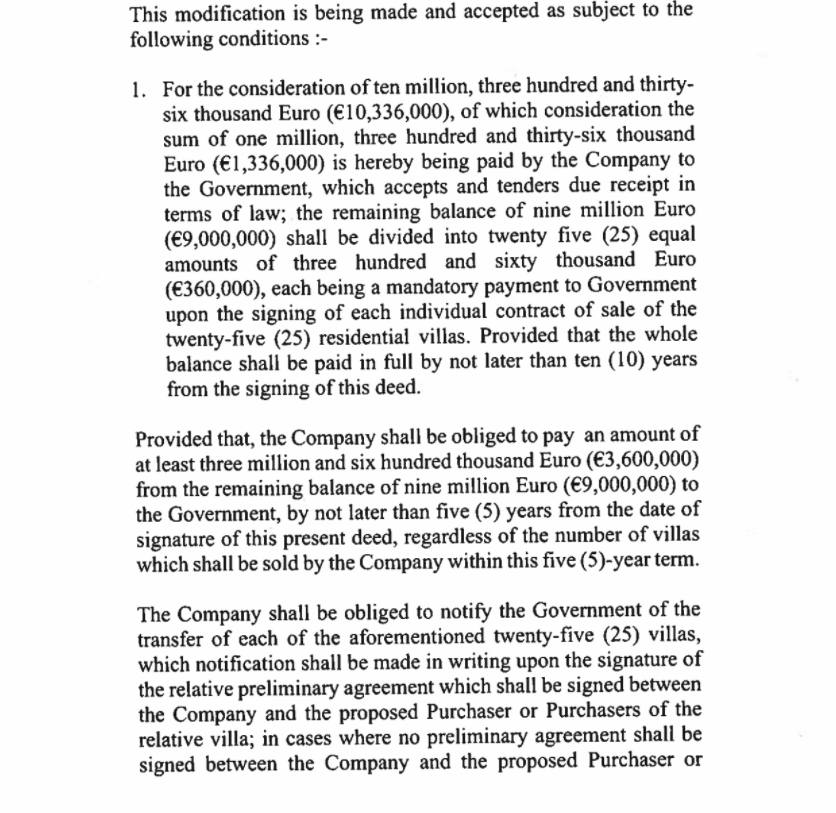 This modification is being made and accepted as subject to the following conditions :-

1. For the consideration of ten million, three hundred and thirty-six thousand Euro (€10,336,000), of which consideration the sum of one million, three hundred and thirty-six thousand Euro (€1,336,000) is hereby being paid by the Company to the Government, which accepts and tenders due receipt in terms of law; the remaining balance of nine million Euro (€9,000,000) shall be divided into twenty five (25) equal amounts of three hundred and sixty thousand Euro (€360,000), each being a mandatory payment to Government upon the signing of each individual contract of sale of the twenty-five (25) residential villas. Provided that the whole balance shall be paid in full by not later than ten (10) years from the signing of this deed.

Provided that, the Company shall be obliged to pay an amount of at least three million and six hundred thousand Euro (€3,600,000) from the remaining balance of nine million Euro (€9,000,000) to the Government, by not later than five (5) years from the date of signature of this present deed, regardless of the number of villas which shall be sold by the Company within this five (5)-year term.

The Company shall be obliged to notify the Government of the transfer of each of the aforementioned twenty-five (25) villas, which notification shall be made in writing upon the signature of the relative preliminary agreement which shall be signed between the Company and the proposed Purchaser or Purchasers of the relative villa; in cases where no preliminary agreement shall be signed between the Company and the proposed Purchaser or